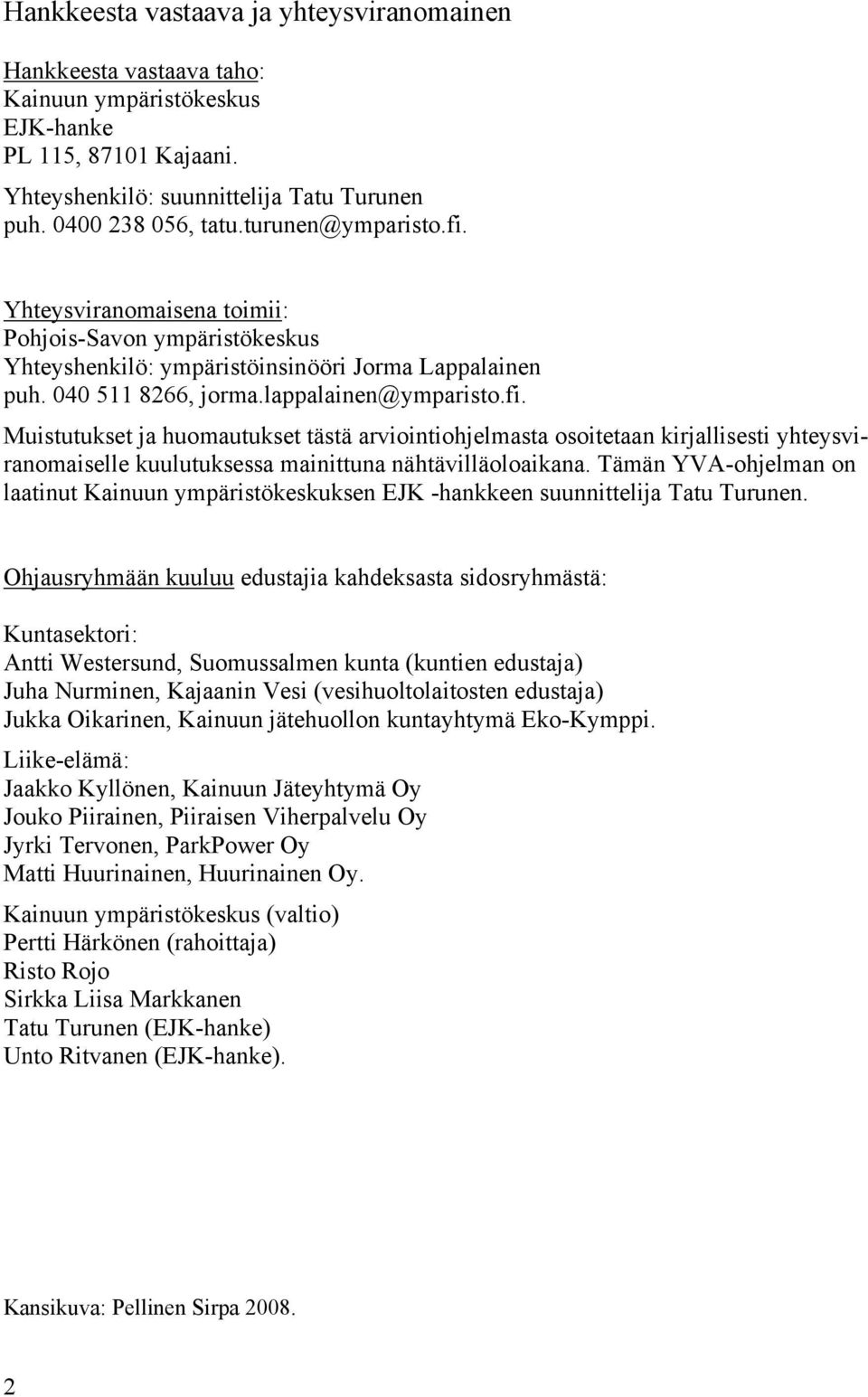 Hankkeesta vastaava ja yhteysviranomainen

Hankkeesta vastaava taho:
Kainuun ympäristökeskus
EJK-hanke
PL 115, 87101 Kajaani.

Yhteyshenkilö: suunnittelija Tatu Turunen
puh. 0400 238 056, tatu.turunen@ymparisto.fi.

Yhteysviranomaisena toimii:
Pohjois-Savon ympäristökeskus
Yhteyshenkilö: ympäristöinsinööri Jorma Lappalainen
puh. 040 511 8266, jorma.lappalainen@ymparisto.fi.

Muistutukset ja huomautukset tästä arviointiohjelmasta osoitetaan kirjallisesti yhteysviranomaiselle kuulutuksessa mainittuna nähtävilläoloaikana. Tämän YVA-ohjelman on laatinut Kainuun ympäristökeskuksen EJK -hankkeen suunnittelija Tatu Turunen.

Ohjausryhmään kuuluu edustajia kahdeksasta sidosryhmästä:

Kuntasektori:
Antti Westersund, Suomussalmen kunta (kuntien edustaja)
Juha Nurminen, Kajaanin Vesi (vesihuoltolaitosten edustaja)
Jukka Oikarinen, Kainuun jätehuollon kuntayhtymä Eko-Kymppi.

Liike-elämä:
Jaakko Kyllönen, Kainuun Jäteyhtymä Oy
Jouko Piirainen, Piiraisen Viherpalvelu Oy
Jyrki Tervonen, ParkPower Oy
Matti Huurinainen, Huurinainen Oy.

Kainuun ympäristökeskus (valtio)
Pertti Härkönen (rahoittaja)
Risto Rojo
Sirkka Liisa Markkanen
Tatu Turunen (EJK-hanke)
Unto Ritvanen (EJK-hanke).

Kansikuva: Pellinen Sirpa 2008.

2